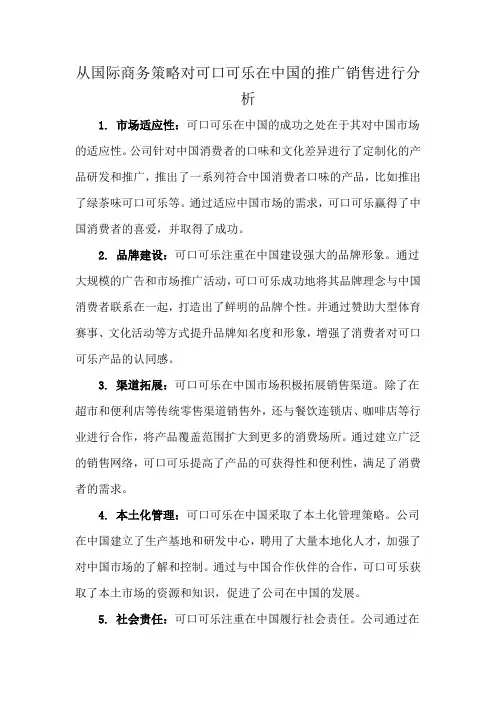 从国际商务策略对可口可乐在中国的推广销售进行分析

1. 市场适应性：可口可乐在中国的成功之处在于其对中国市场的适应性。公司针对中国消费者的口味和文化差异进行了定制化的产品研发和推广，推出了一系列符合中国消费者口味的产品，比如推出了绿茶味可口可乐等。通过适应中国市场的需求，可口可乐赢得了中国消费者的喜爱，并取得了成功。

2. 品牌建设：可口可乐注重在中国建设强大的品牌形象。通过大规模的广告和市场推广活动，可口可乐成功地将其品牌理念与中国消费者联系在一起，打造出了鲜明的品牌个性。并通过赞助大型体育赛事、文化活动等方式提升品牌知名度和形象，增强了消费者对可口可乐产品的认同感。

3. 渠道拓展：可口可乐在中国市场积极拓展销售渠道。除了在超市和便利店等传统零售渠道销售外，还与餐饮连锁店、咖啡店等行业进行合作，将产品覆盖范围扩大到更多的消费场所。通过建立广泛的销售网络，可口可乐提高了产品的可获得性和便利性，满足了消费者的需求。

4. 本土化管理：可口可乐在中国采取了本土化管理策略。公司在中国建立了生产基地和研发中心，聘用了大量本地化人才，加强了对中国市场的了解和控制。通过与中国合作伙伴的合作，可口可乐获取了本土市场的资源和知识，促进了公司在中国的发展。

5. 社会责任：可口可乐注重在中国履行社会责任。公司通过在